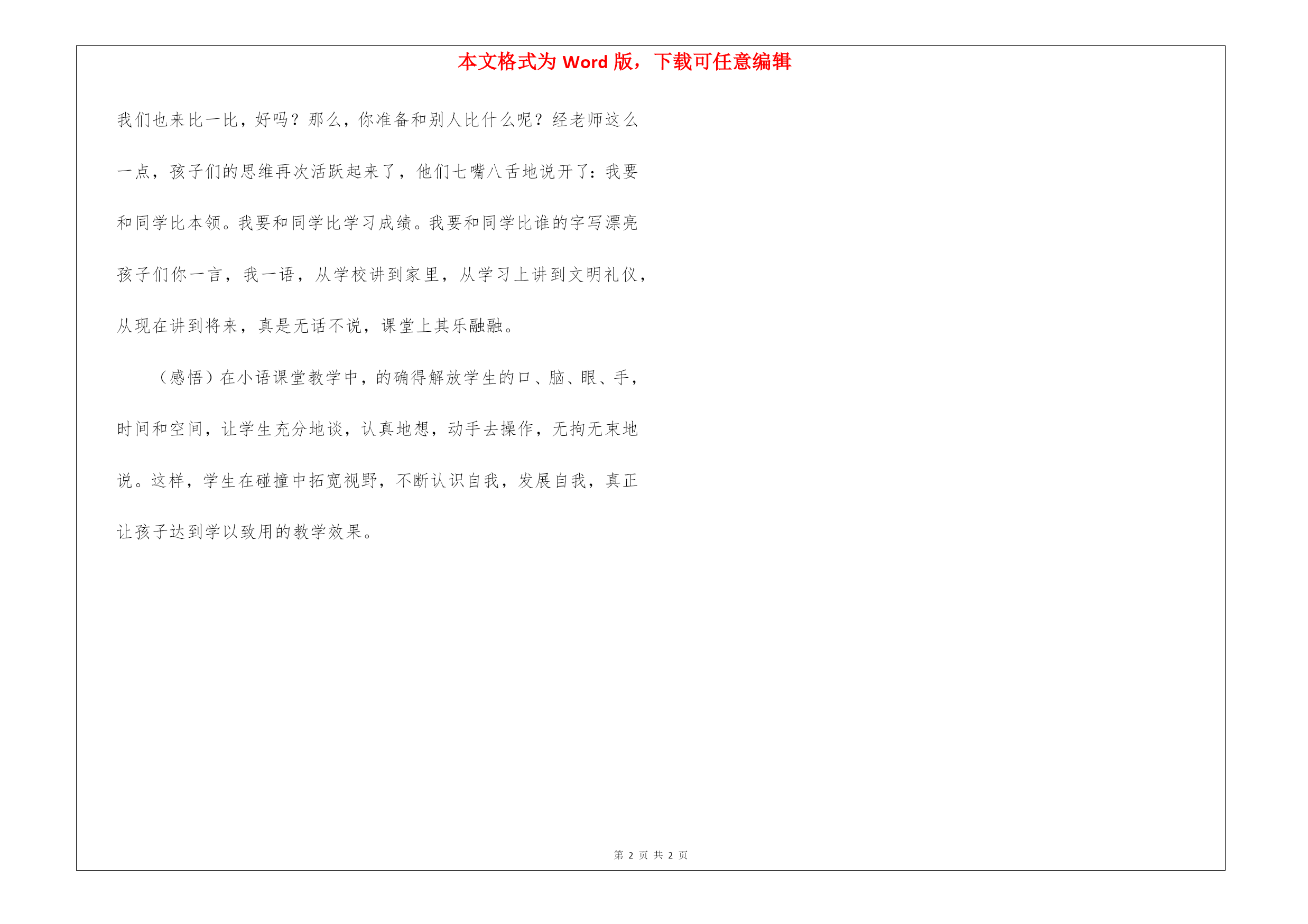 本文格式为 Word 版，下载可任意编辑

我们也来比一比，好吗？那么，你准备和别人比什么呢？经老师这么一点，孩子们的思维再次活跃起来了，他们七嘴八舌地说开了：我要和同学比本领。我要和同学比学习成绩。我要和同学比谁的字写漂亮孩子们你一言，我一语，从学校讲到家里，从学习上讲到文明礼仪，从现在讲到将来，真是无话不说，课堂上其乐融融。

（感悟）在小语课堂教学中，的确得解放学生的口、脑、眼、手，时间和空间，让学生充分地谈，认真地想，动手去操作，无拘无束地说。这样，学生在碰撞中拓宽视野，不断认识自我，发展自我，真正让孩子达到学以致用的教学效果。

第 2 页 共 2 页